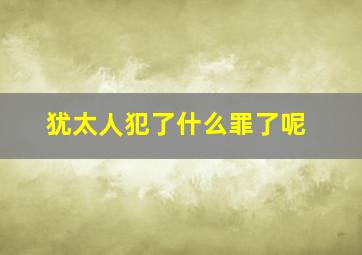 犹太人犯了什么罪了呢